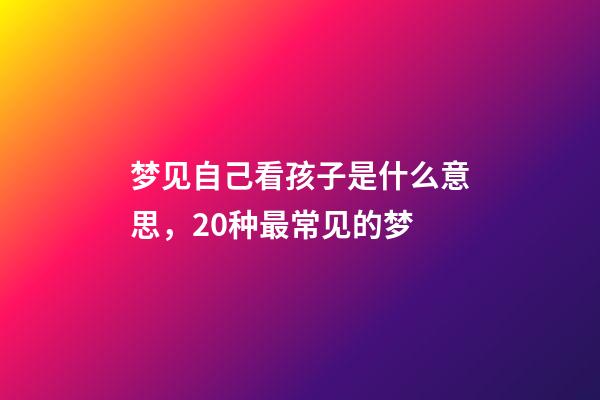 梦见自己看孩子是什么意思，20种最常见的梦